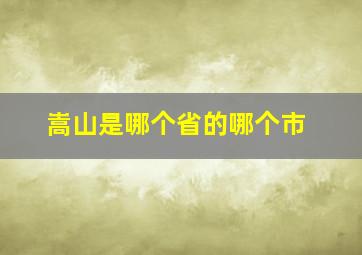 嵩山是哪个省的哪个市